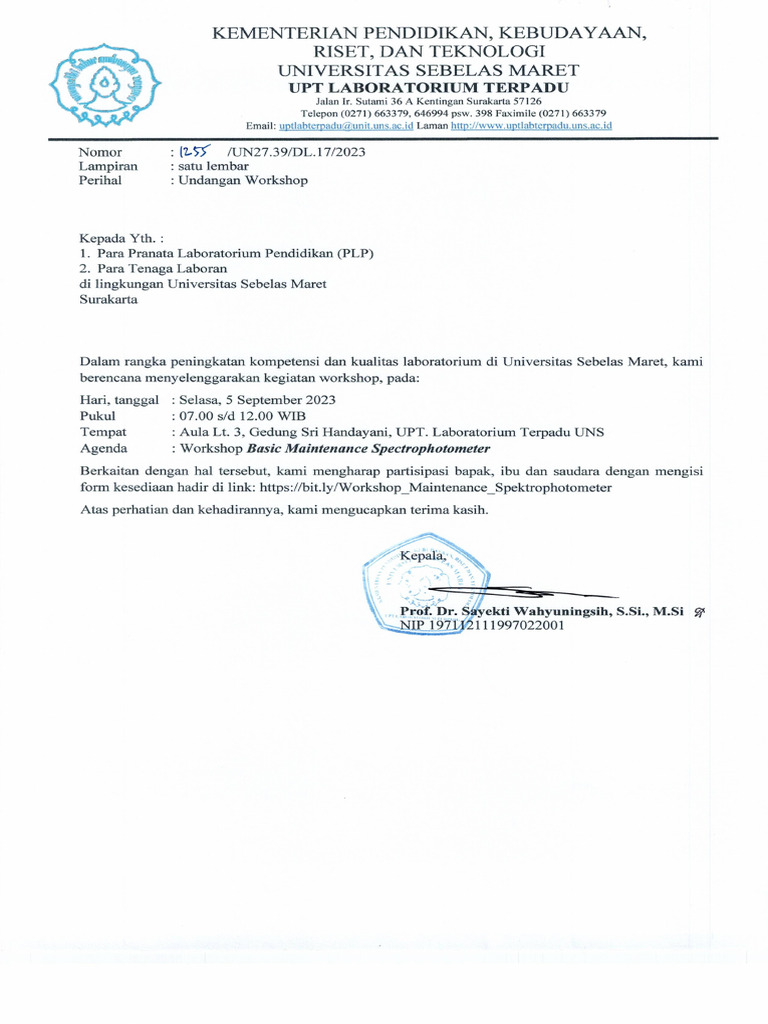 KEMENTERIAN PENDIDIKAN, KEBUDAYAAN, RISET, DAN TEKNOLOGI
UNIVERSITAS SEBELAS MARET
UPT LABORATORIUM TERPADU
Jalan Ir. Sutami 36 A Kentingan Surakarta 57126
Telepon (0271) 663379, 646994 psw. 398 Faximile (0271) 663379
Email: uptlabterpadu@unit.uns.ac.id Laman http://www.uptlabterpadu.uns.ac.id

Nomor : 1255 /UN27.39/DL.17/2023
Lampiran : satu lembar
Perihal : Undangan Workshop

Kepada Yth. :
1. Para Pranata Laboratorium Pendidikan (PLP)
2. Para Tenaga Laboran
di lingkungan Universitas Sebelas Maret
Surakarta

Dalam rangka peningkatan kompetensi dan kualitas laboratorium di Universitas Sebelas Maret, kami berencana menyelenggarakan kegiatan workshop, pada:

Hari, tanggal : Selasa, 5 September 2023
Pukul : 07.00 s/d 12.00 WIB
Tempat : Aula Lt. 3, Gedung Sri Handayani, UPT. Laboratorium Terpadu UNS
Agenda : Workshop Basic Maintenance Spectrophotometer

Berkaitan dengan hal tersebut, kami mengharap partisipasi bapak, ibu dan saudara dengan mengisi form kesediaan hadir di link: https://bit.ly/Workshop_Maintenance_Spektrophotometer

Atas perhatian dan kehadirannya, kami mengucapkan terima kasih.

Kepala,

Prof. Dr. Sayekti Wahyuningsih, S.Si., M.Si
NIP 197112111997022001